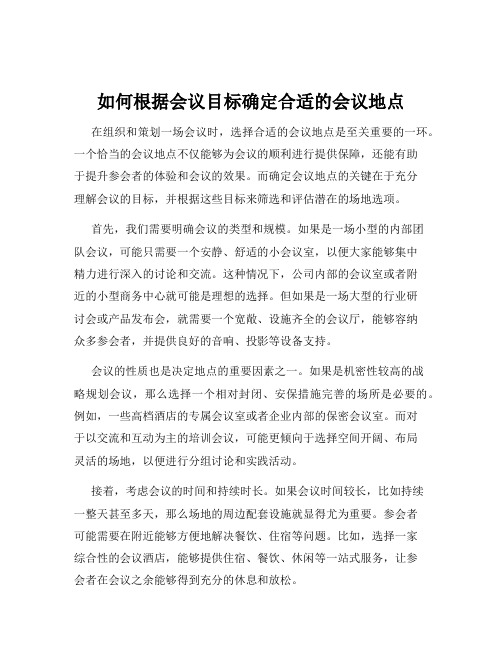 如何根据会议目标确定合适的会议地点

在组织和策划一场会议时，选择合适的会议地点是至关重要的一环。一个恰当的会议地点不仅能够为会议的顺利进行提供保障，还能有助于提升参会者的体验和会议的效果。而确定会议地点的关键在于充分理解会议的目标，并根据这些目标来筛选和评估潜在的场地选项。

首先，我们需要明确会议的类型和规模。如果是一场小型的内部团队会议，可能只需要一个安静、舒适的小会议室，以便大家能够集中精力进行深入的讨论和交流。这种情况下，公司内部的会议室或者附近的小型商务中心就可能是理想的选择。但如果是一场大型的行业研讨会或产品发布会，就需要一个宽敞、设施齐全的会议厅，能够容纳众多参会者，并提供良好的音响、投影等设备支持。

会议的性质也是决定地点的重要因素之一。如果是机密性较高的战略规划会议，那么选择一个相对封闭、安保措施完善的场所是必要的。例如，一些高档酒店的专属会议室或者企业内部的保密会议室。而对于以交流和互动为主的培训会议，可能更倾向于选择空间开阔、布局灵活的场地，以便进行分组讨论和实践活动。

接着，考虑会议的时间和持续时长。如果会议时间较长，比如持续一整天甚至多天，那么场地的周边配套设施就显得尤为重要。参会者可能需要在附近能够方便地解决餐饮、住宿等问题。比如，选择一家综合性的会议酒店，能够提供住宿、餐饮、休闲等一站式服务，让参会者在会议之余能够得到充分的休息和放松。